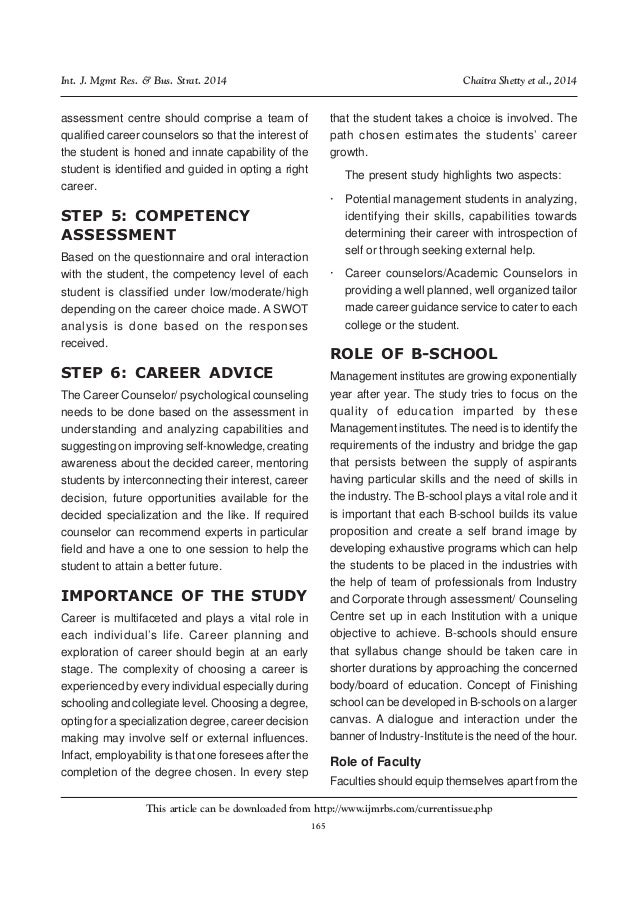 Int. J. Mgmt Res. & Bus. Strat. 2014

Chaitra Shetty et al., 2014

assessment centre should comprise a team of qualified career counselors so that the interest of the student is honed and innate capability of the student is identified and guided in opting a right career.

STEP 5: COMPETENCY ASSESSMENT

Based on the questionnaire and oral interaction with the student, the competency level of each student is classified under low/moderate/high depending on the career choice made. A SWOT analysis is done based on the responses received.

STEP 6: CAREER ADVICE

The Career Counselor/ psychological counseling needs to be done based on the assessment in understanding and analyzing capabilities and suggesting on improving self-knowledge, creating awareness about the decided career, mentoring students by interconnecting their interest, career decision, future opportunities available for the decided specialization and the like. If required counselor can recommend experts in particular field and have a one to one session to help the student to attain a better future.

IMPORTANCE OF THE STUDY

Career is multifaceted and plays a vital role in each individual's life. Career planning and exploration of career should begin at an early stage. The complexity of choosing a career is experienced by every individual especially during schooling and collegiate level. Choosing a degree, opting for a specialization degree, career decision making may involve self or external influences. Infact, employability is that one foresees after the completion of the degree chosen. In every step that the student takes a choice is involved. The path chosen estimates the students' career growth.

The present study highlights two aspects:

· Potential management students in analyzing, identifying their skills, capabilities towards determining their career with introspection of self or through seeking external help.

· Career counselors/Academic Counselors in providing a well planned, well organized tailor made career guidance service to cater to each college or the student.

ROLE OF B-SCHOOL

Management institutes are growing exponentially year after year. The study tries to focus on the quality of education imparted by these Management institutes. The need is to identify the requirements of the industry and bridge the gap that persists between the supply of aspirants having particular skills and the need of skills in the industry. The B-school plays a vital role and it is important that each B-school builds its value proposition and create a self brand image by developing exhaustive programs which can help the students to be placed in the industries with the help of team of professionals from Industry and Corporate through assessment/ Counseling Centre set up in each Institution with a unique objective to achieve. B-schools should ensure that syllabus change should be taken care in shorter durations by approaching the concerned body/board of education. Concept of Finishing school can be developed in B-schools on a larger canvas. A dialogue and interaction under the banner of Industry-Institute is the need of the hour.

Role of Faculty

Faculties should equip themselves apart from the

This article can be downloaded from http://www.ijmrbs.com/currentissue.php

165